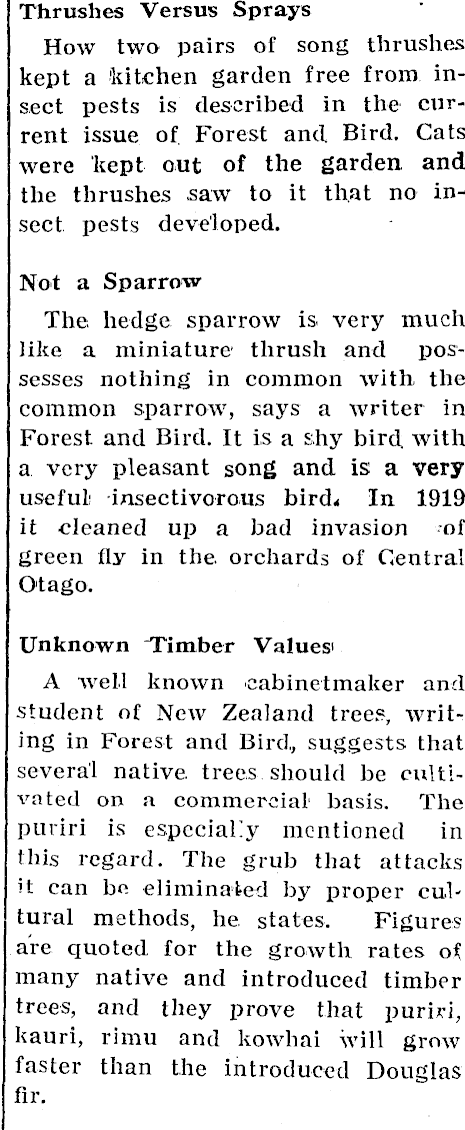 Thrushes Versus Sprays

How two pairs of song thrushes kept a kitchen garden free from insect pests is described in the current issue of Forest and Bird. Cats were kept out of the garden and the thrushes saw to it that no insect pests developed.

Not a Sparrow

The hedge sparrow is very much like a miniature thrush and possesses nothing in common with the common sparrow, says a writer in Forest and Bird. It is a shy bird with a very pleasant song and is a very useful insectivorous bird. In 1919 it cleaned up a bad invasion of green fly in the orchards of Central Otago.

Unknown Timber Values

A well known cabinetmaker and student of New Zealand trees, writing in Forest and Bird, suggests that several native trees should be cultivated on a commercial basis. The puriri is especially mentioned in this regard. The grub that attacks it can be eliminated by proper cultural methods, he states. Figures are quoted for the growth rates of many native and introduced timber trees, and they prove that puriri, kauri, rimu and kowhai will grow faster than the introduced Douglas fir.